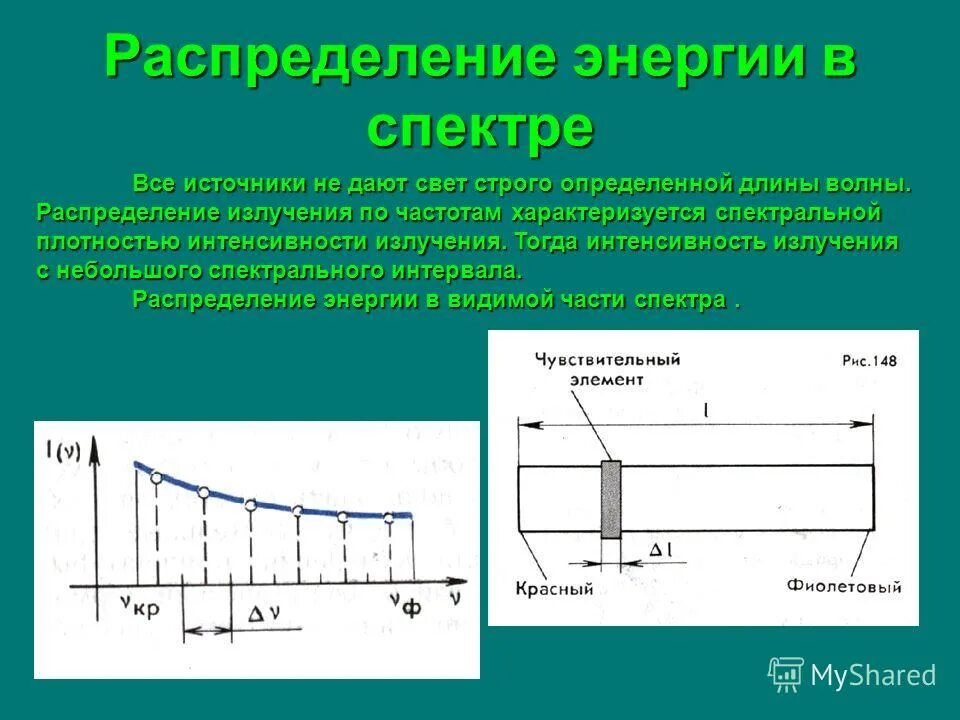 Распределение энергии в спектре

Все источники не дают свет строго определенной длины волны. Распределение излучения по частотам характеризуется спектральной плотностью интенсивности излучения. Тогда интенсивность излучения с небольшого спектрального интервала.

Распределение энергии в видимой части спектра .

$I(\nu)$

$\nu_{кр}$

$\Delta\nu$

$\nu_{ф}$

$\nu$

Чувствительный элемент

Рис.148

$l$

$\Delta l$

Красный

Фиолетовый

MyShared